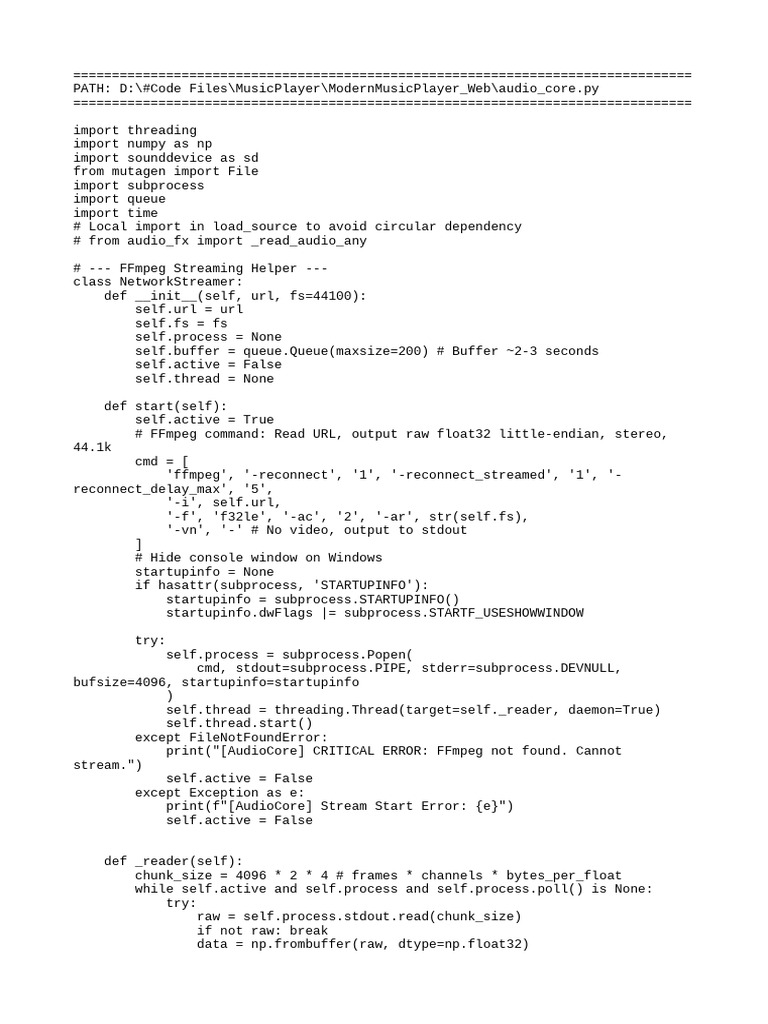 ================================================================================
PATH: D:\#Code Files\MusicPlayer\ModernMusicPlayer_Web\audio_core.py
================================================================================

import threading
import numpy as np
import sounddevice as sd
from mutagen import File
import subprocess
import queue
import time
# Local import in load_source to avoid circular dependency
# from audio_fx import _read_audio_any

# --- FFmpeg Streaming Helper ---
class NetworkStreamer:
    def __init__(self, url, fs=44100):
        self.url = url
        self.fs = fs
        self.process = None
        self.buffer = queue.Queue(maxsize=200) # Buffer ~2-3 seconds
        self.active = False
        self.thread = None

    def start(self):
        self.active = True
        # FFmpeg command: Read URL, output raw float32 little-endian, stereo, 44.1k
        cmd = [
            'ffmpeg', '-reconnect', '1', '-reconnect_streamed', '1', '-reconnect_delay_max', '5',
            '-i', self.url,
            '-f', 'f32le', '-ac', '2', '-ar', str(self.fs),
            '-vn', '-' # No video, output to stdout
        ]
        # Hide console window on Windows
        startupinfo = None
        if hasattr(subprocess, 'STARTUPINFO'):
            startupinfo = subprocess.STARTUPINFO()
            startupinfo.dwFlags |= subprocess.STARTF_USESHOWWINDOW

        try:
            self.process = subprocess.Popen(
                cmd, stdout=subprocess.PIPE, stderr=subprocess.DEVNULL, bufsize=4096, startupinfo=startupinfo
            )
            self.thread = threading.Thread(target=self._reader, daemon=True)
            self.thread.start()
        except FileNotFoundError:
            print("[AudioCore] CRITICAL ERROR: FFmpeg not found. Cannot stream.")
            self.active = False
        except Exception as e:
            print(f"[AudioCore] Stream Start Error: {e}")
            self.active = False


    def _reader(self):
        chunk_size = 4096 * 2 * 4 # frames * channels * bytes_per_float
        while self.active and self.process and self.process.poll() is None:
            try:
                raw = self.process.stdout.read(chunk_size)
                if not raw: break
                data = np.frombuffer(raw, dtype=np.float32)